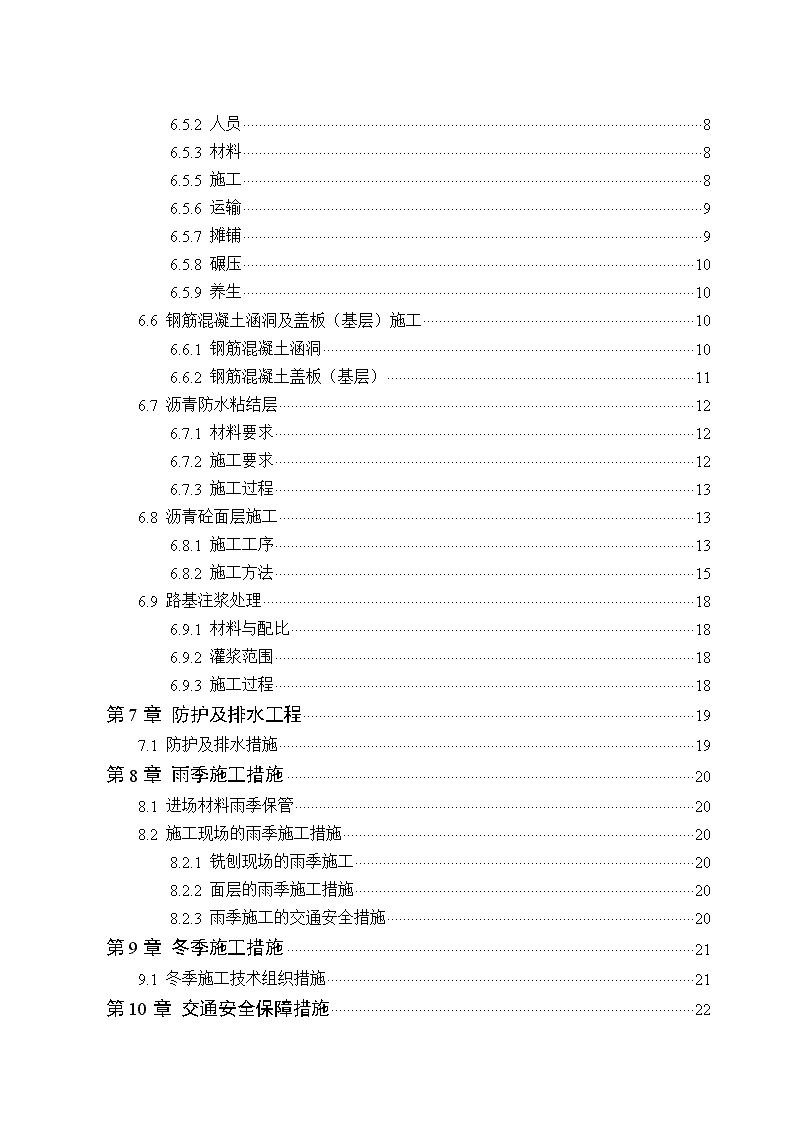 6.5.2 人员 8
6.5.3 材料 8
6.5.5 施工 8
6.5.6 运输 9
6.5.7 摊铺 9
6.5.8 碾压 10
6.5.9 养生 10
6.6 钢筋混凝土涵洞及盖板（基层）施工 10
6.6.1 钢筋混凝土涵洞 10
6.6.2 钢筋混凝土盖板（基层） 11
6.7 沥青防水粘结层 12
6.7.1 材料要求 12
6.7.2 施工要求 12
6.7.3 施工过程 13
6.8 沥青砼面层施工 13
6.8.1 施工工序 13
6.8.2 施工方法 15
6.9 路基注浆处理 18
6.9.1 材料与配比 18
6.9.2 灌浆范围 18
6.9.3 施工过程 18
第 7 章 防护及排水工程 19
7.1 防护及排水措施 19
第 8 章 雨季施工措施 20
8.1 进场材料雨季保管 20
8.2 施工现场的雨季施工措施 20
8.2.1 铣刨现场的雨季施工 20
8.2.2 面层的雨季施工措施 20
8.2.3 雨季施工的交通安全措施 20
第 9 章 冬季施工措施 21
9.1 冬季施工技术组织措施 21
第 10 章 交通安全保障措施 22